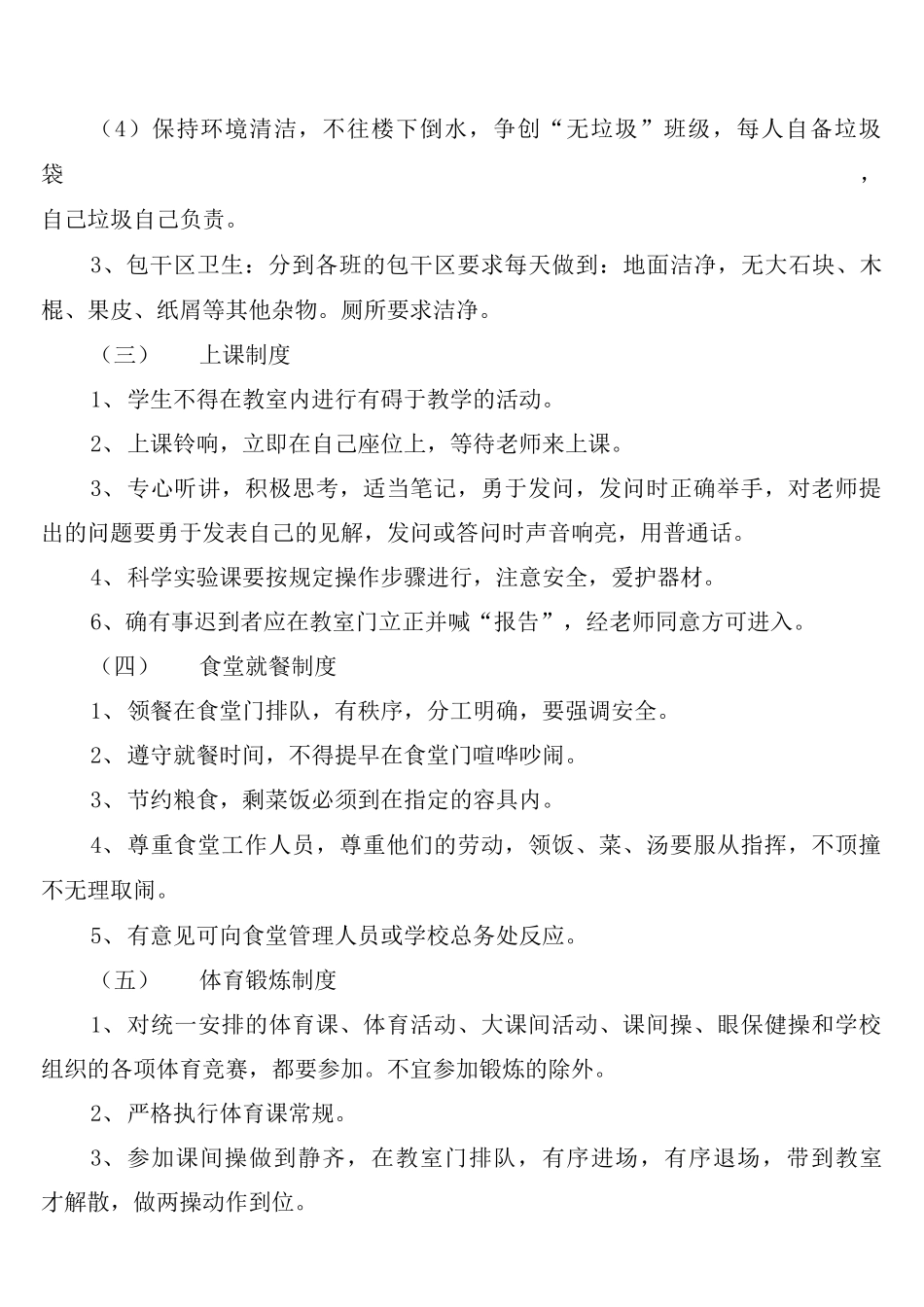 （4）保持环境清洁，不往楼下倒水，争创“无垃圾”班级，每人自备垃圾袋，自己垃圾自己负责。

3、包干区卫生：分到各班的包干区要求每天做到：地面洁净，无大石块、木棍、果皮、纸屑等其他杂物。厕所要求洁净。

（三）　上课制度

1、学生不得在教室内进行有碍于教学的活动。

2、上课铃响，立即在自己座位上，等待老师来上课。

3、专心听讲，积极思考，适当笔记，勇于发问，发问时正确举手，对老师提出的问题要勇于发表自己的见解，发问或答问时声音响亮，用普通话。

4、科学实验课要按规定操作步骤进行，注意安全，爱护器材。

6、确有事迟到者应在教室门立正并喊“报告”，经老师同意方可进入。

（四）　食堂就餐制度

1、领餐在食堂门排队，有秩序，分工明确，要强调安全。

2、遵守就餐时间，不得提早在食堂门喧哗吵闹。

3、节约粮食，剩菜饭必须到在指定的容具内。

4、尊重食堂工作人员，尊重他们的劳动，领饭、菜、汤要服从指挥，不顶撞不无理取闹。

5、有意见可向食堂管理人员或学校总务处反应。

（五）　体育锻炼制度

1、对统一安排的体育课、体育活动、大课间活动、课间操、眼保健操和学校组织的各项体育竞赛，都要参加。不宜参加锻炼的除外。

2、严格执行体育课常规。

3、参加课间操做到静齐，在教室门排队，有序进场，有序退场，带到教室才解散，做两操动作到位。